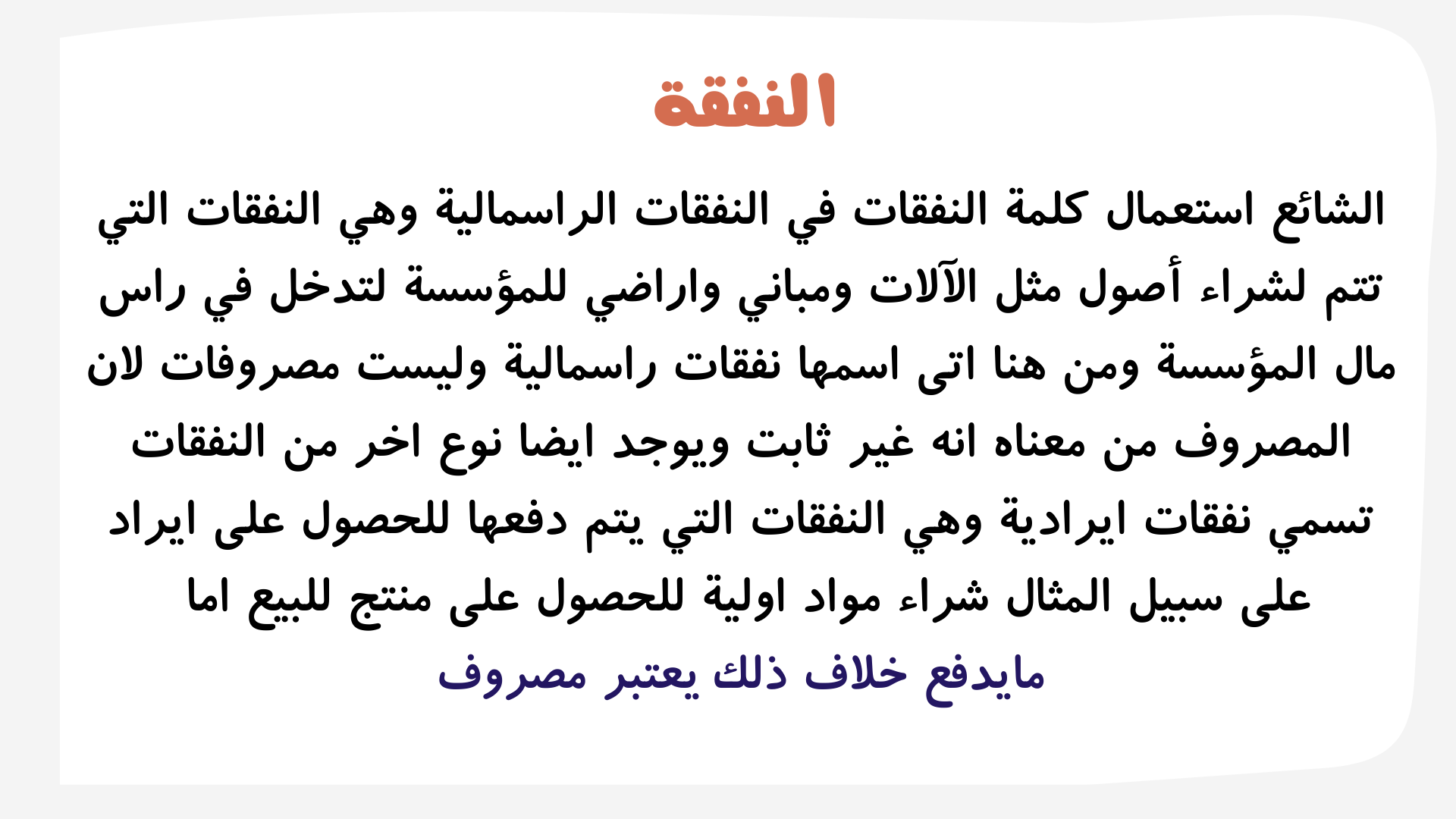 النفقة

الشائع استعمال كلمة النفقات في النفقات الراسمالية وهي النفقات التي تتم لشراء أصول مثل الآلات ومباني واراضي للمؤسسة لتدخل في راس مال المؤسسة ومن هنا اتى اسمها نفقات راسمالية وليست مصروفات لان المصروف من معناه انه غير ثابت ويوجد ايضا نوع اخر من النفقات تسمي نفقات ايرادية وهي النفقات التي يتم دفعها للحصول على ايراد على سبيل المثال شراء مواد اولية للحصول على منتج للبيع اما مايدفع خلاف ذلك يعتبر مصروف